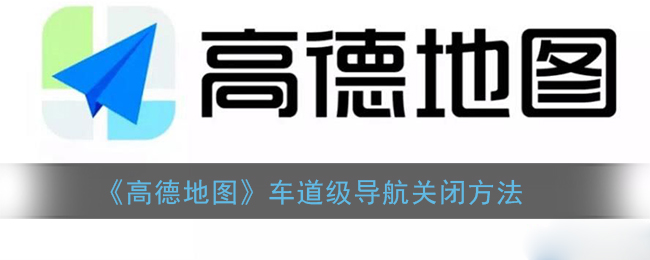 高德地图

《高德地图》车道级导航关闭方法